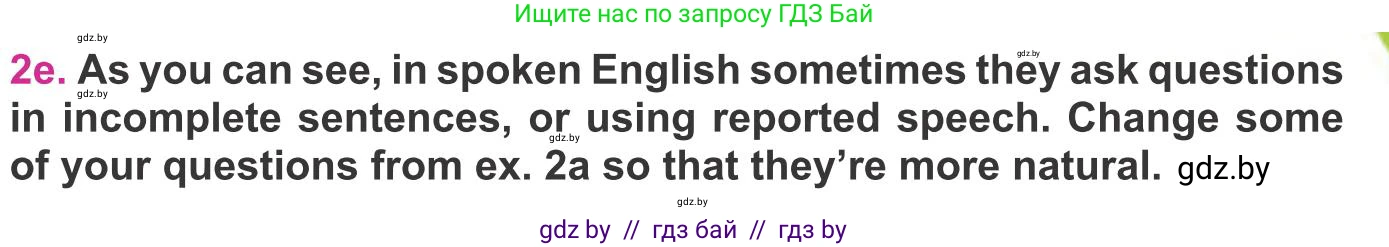 Ищите нас по запросу ГДЗ Бай

gdz.by

gdz.by

2e. As you can see, in spoken English sometimes they ask questions in incomplete sentences, or using reported speech. Change some of your questions from ex. 2a so that they're more natural. gdz.by

gdz.by

gdz.by

gdz.by

gdz by // гдз бай // гдз by